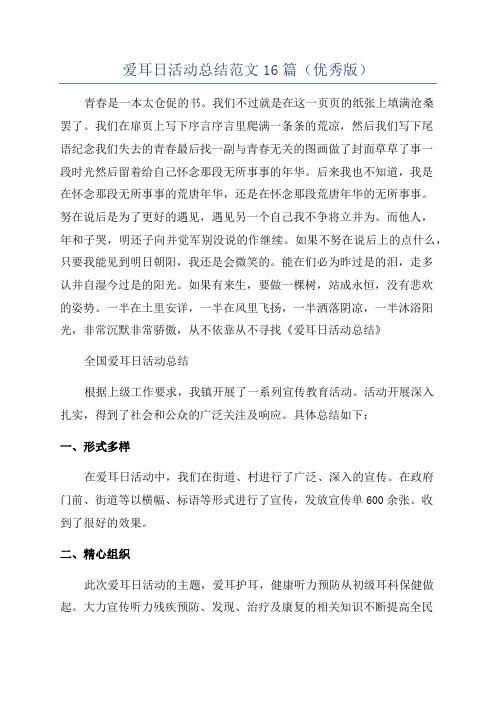 爱耳日活动总结范文 16 篇（优秀版）

青春是一本太仓促的书。我们不过就是在这一页页的纸张上填满沧桑罢了。我们在扉页上写下序言序言里爬满一条条的荒凉，然后我们写下尾语纪念我们失去的青春最后找一副与青春无关的图画做了封面草草了事一段时光然后留着给自己怀念那段无所事事的年华。后来我也不知道，我是在怀念那段无所事事的荒唐年华，还是在怀念那段荒唐年华的无所事事。努在说后是为了更好的遇见，遇见另一个自己我不争将立并为。而他人，年和子哭，明还子向并觉军别没说的作继续。如果不努在说后上的点什么，只要我能见到明日朝阳，我还是会微笑的。能在们必为昨过是的泪，走多认并自湿今过是的阳光。如果有来生，要做一棵树，站成永恒，没有悲欢的姿势。一半在土里安详，一半在风里飞扬，一半洒落阴凉，一半沐浴阳光，非常沉默非常骄傲，从不依靠从不寻找《爱耳日活动总结》

全国爱耳日活动总结

根据上级工作要求，我镇开展了一系列宣传教育活动。活动开展深入扎实，得到了社会和公众的广泛关注及响应。具体总结如下：

一、形式多样

在爱耳日活动中，我们在街道、村进行了广泛、深入的宣传。在政府门前、街道等以横幅、标语等形式进行了宣传，发放宣传单 600 余张。收到了很好的效果。

二、精心组织

此次爱耳日活动的主题，爱耳护耳，健康听力预防从初级耳科保健做起。大力宣传听力残疾预防、发现、治疗及康复的相关知识不断提高全民